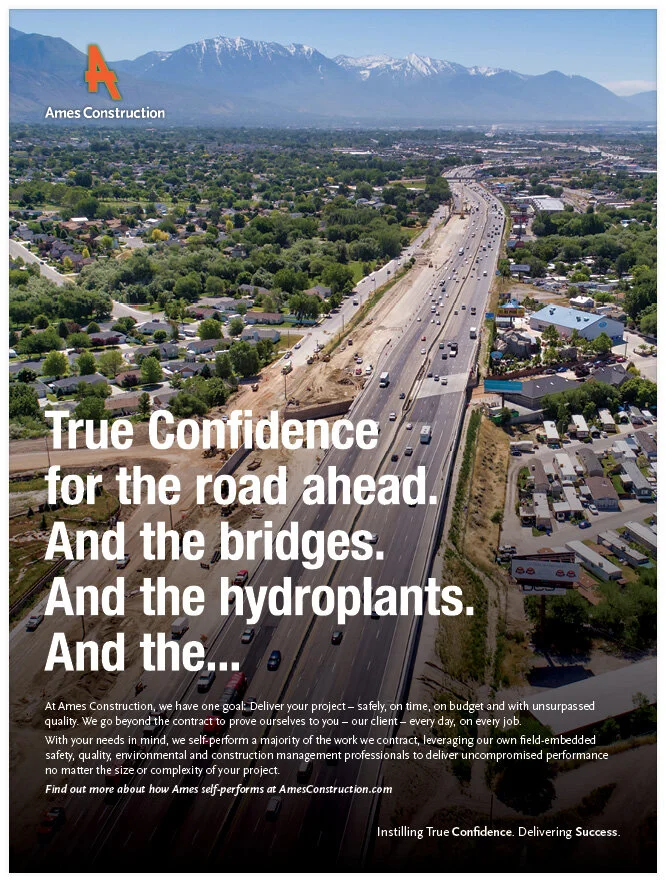 Ames Construction

True Confidence
for the road ahead.
And the bridges.
And the hydroplants.
And the...

At Ames Construction, we have one goal: Deliver your project – safely, on time, on budget and with unsurpassed quality. We go beyond the contract to prove ourselves to you – our client – every day, on every job.

With your needs in mind, we self-perform a majority of the work we contract, leveraging our own field-embedded safety, quality, environmental and construction management professionals to deliver uncompromised performance no matter the size or complexity of your project.

Find out more about how Ames self-performs at AmesConstruction.com

Instilling True Confidence. Delivering Success.